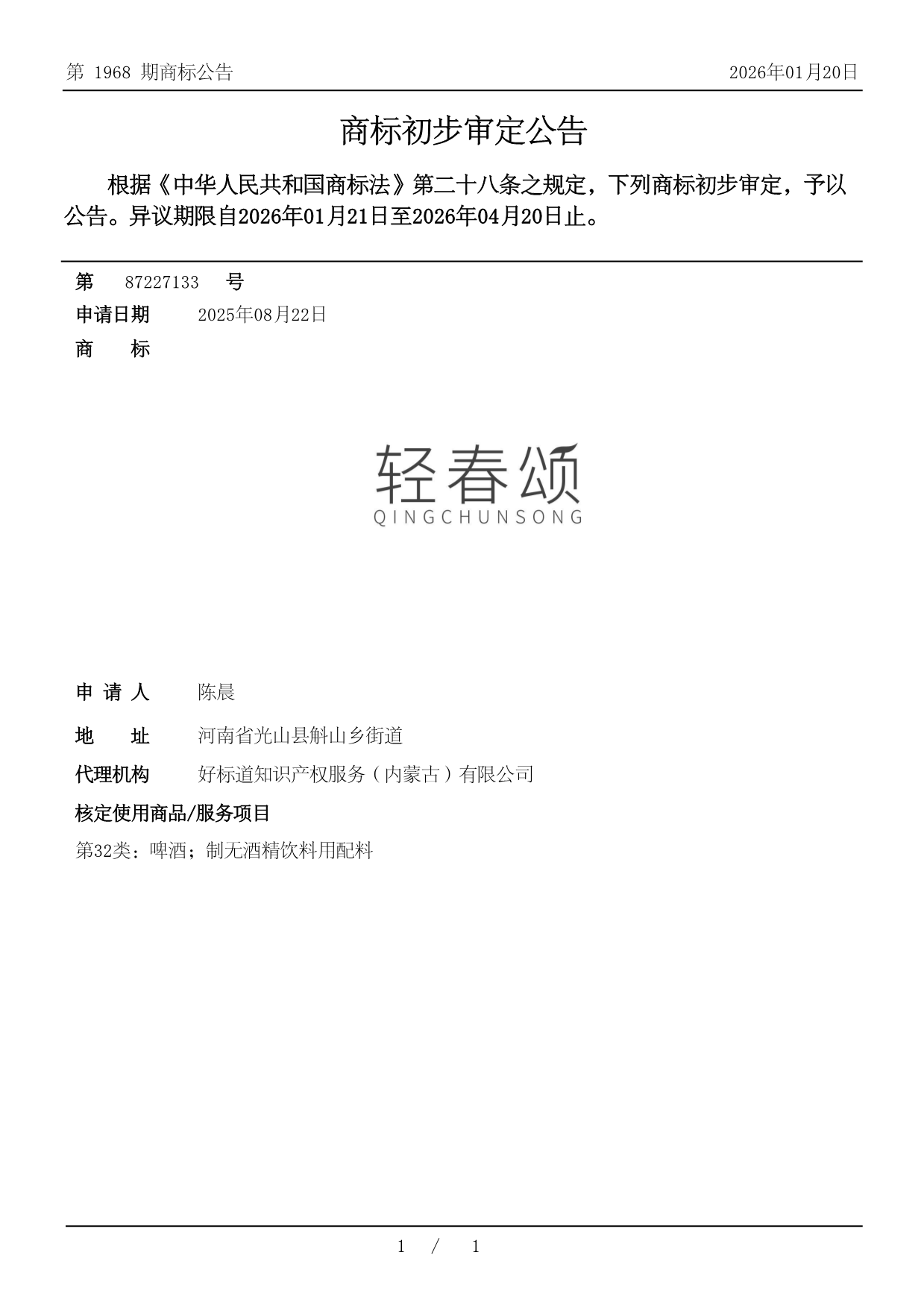 第 1968 期商标公告

2026年01月20日

商标初步审定公告

根据《中华人民共和国商标法》第二十八条之规定，下列商标初步审定，予以公告。异议期限自2026年01月21日至2026年04月20日止。

第 87227133 号

申请日期 2025年08月22日

商 标

轻春颂
QINGCHUNSONG

申 请 人 陈晨

地 址 河南省光山县斛山乡街道

代理机构 好标道知识产权服务（内蒙古）有限公司

核定使用商品/服务项目

第32类：啤酒；制无酒精饮料用配料

1 / 1